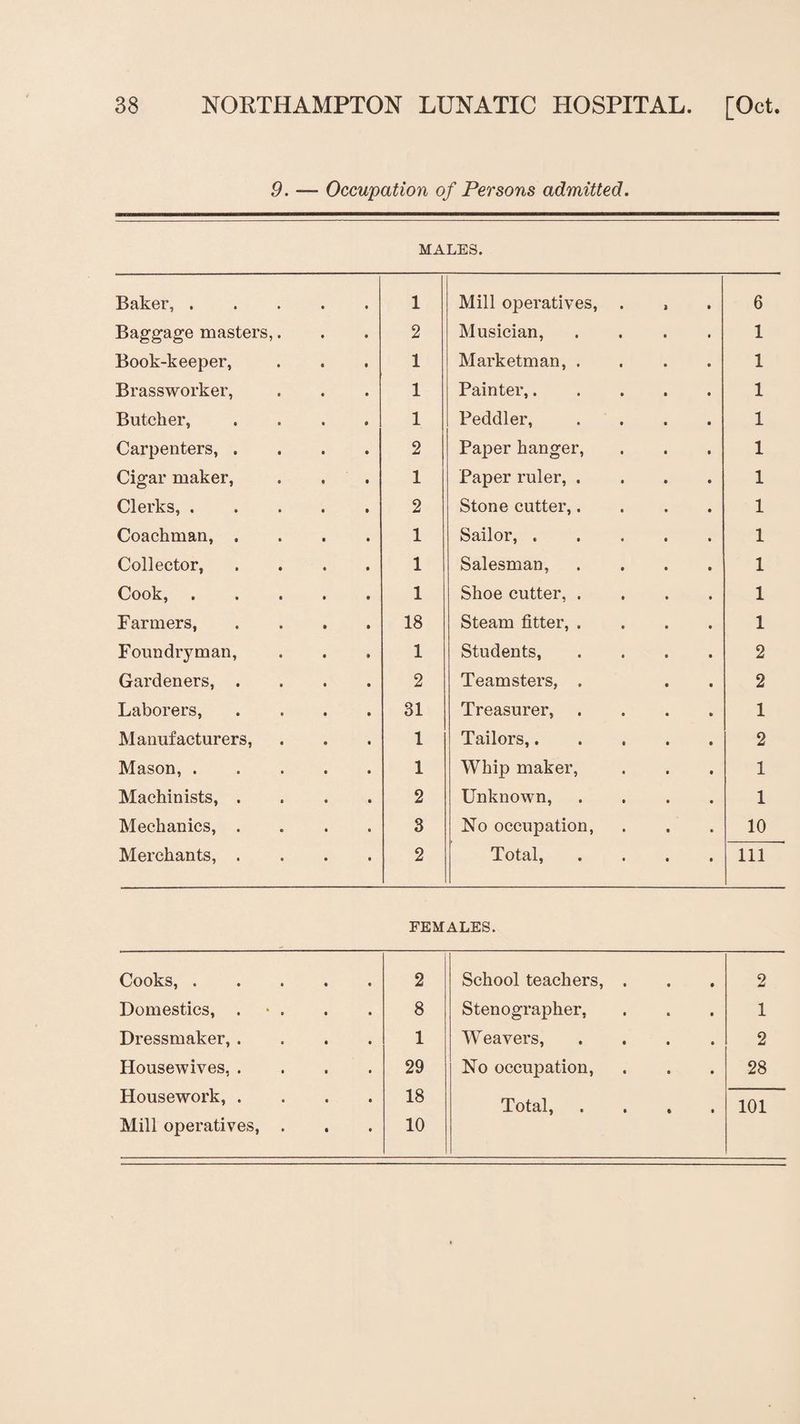 38 NORTHAMPTON LUNATIC HOSPITAL. [Oct.

9. — Occupation of Persons admitted.

MALES.

| | | | |
|---|---|---|---|
| Baker, | 1 | Mill operatives, | 6 |
| Baggage masters, | 2 | Musician, | 1 |
| Book-keeper, | 1 | Marketman, | 1 |
| Brassworker, | 1 | Painter, | 1 |
| Butcher, | 1 | Peddler, | 1 |
| Carpenters, | 2 | Paper hanger, | 1 |
| Cigar maker, | 1 | Paper ruler, | 1 |
| Clerks, | 2 | Stone cutter, | 1 |
| Coachman, | 1 | Sailor, | 1 |
| Collector, | 1 | Salesman, | 1 |
| Cook, | 1 | Shoe cutter, | 1 |
| Farmers, | 18 | Steam fitter, | 1 |
| Foundryman, | 1 | Students, | 2 |
| Gardeners, | 2 | Teamsters, | 2 |
| Laborers, | 31 | Treasurer, | 1 |
| Manufacturers, | 1 | Tailors, | 2 |
| Mason, | 1 | Whip maker, | 1 |
| Machinists, | 2 | Unknown, | 1 |
| Mechanics, | 3 | No occupation, | 10 |
| Merchants, | 2 | Total, | 111 |

FEMALES.

| | | | |
|---|---|---|---|
| Cooks, | 2 | School teachers, | 2 |
| Domestics, | 8 | Stenographer, | 1 |
| Dressmaker, | 1 | Weavers, | 2 |
| Housewives, | 29 | No occupation, | 28 |
| Housework, | 18 | Total, | 101 |
| Mill operatives, | 10 | | |